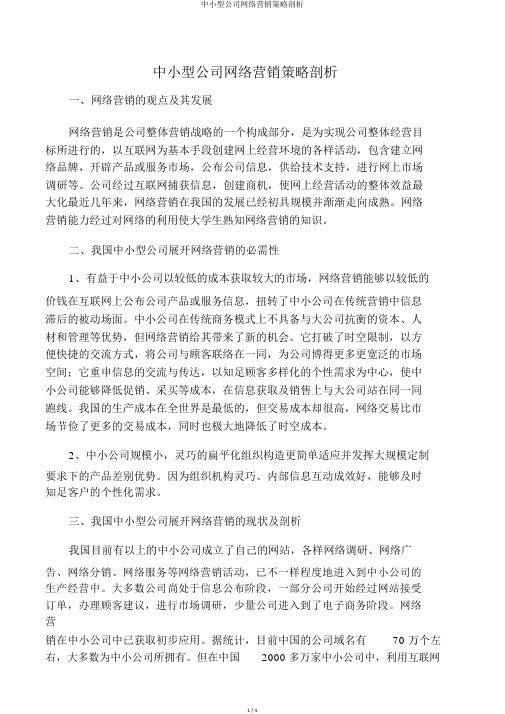 中小型公司网络营销策略剖析

中小型公司网络营销策略剖析

一、网络营销的观点及其发展

网络营销是公司整体营销战略的一个构成部分，是为实现公司整体经营目标所进行的，以互联网为基本手段创建网上经营环境的各样活动，包含建立网络品牌，开辟产品或服务市场，公布公司信息，供给技术支持，进行网上市场调研等。公司经过互联网捕获信息，创建商机，使网上经营活动的整体效益最大化最近几年来，网络营销在我国的发展已经初具规模并渐渐走向成熟。网络营销能力经过对网络的利用使大学生熟知网络营销的知识。

二、我国中小型公司展开网络营销的必需性

1、有益于中小公司以较低的成本获取较大的市场，网络营销能够以较低的价钱在互联网上公布公司产品或服务信息，扭转了中小公司在传统营销中信息滞后的被动场面。中小公司在传统商务模式上不具备与大公司抗衡的资本、人材和管理等优势，但网络营销给其带来了新的机会。它打破了时空限制，以方便快捷的交流方式，将公司与顾客联络在一同，为公司博得更多更宽泛的市场空间；它重申信息的交流与传达，以知足顾客多样化的个性需求为中心，使中小公司能够降低促销、采买等成本，在信息获取及销售上与大公司站在同一同跑线。我国的生产成本在全世界是最低的，但交易成本却很高，网络交易比市场节俭了更多的交易成本，同时也极大地降低了时空成本。

2、中小公司规模小，灵巧的扁平化组织构造更简单适应并发挥大规模定制要求下的产品差别优势。因为组织机构灵巧、内部信息互动成效好，能够及时知足客户的个性化需求。

三、我国中小型公司展开网络营销的现状及剖析

我国目前有以上的中小公司成立了自己的网站，各样网络调研、网络广告、网络分销、网络服务等网络营销活动，已不一样程度地进入到中小公司的生产经营中。大多数公司尚处于信息公布阶段，一部分公司开始经过网站接受订单，办理顾客建议，进行市场调研，少量公司进入到了电子商务阶段。网络营

销在中小公司中已获取初步应用。据统计，目前中国的公司域名有 70 万个左右，大多数为中小公司所拥有。但在中国 2000 多万家中小公司中，利用互联网

1 / 4